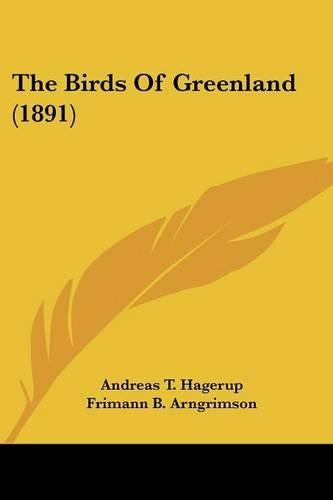 The Birds Of Greenland (1891)

Andreas T. Hagerup
Frimann B. Arngrimson